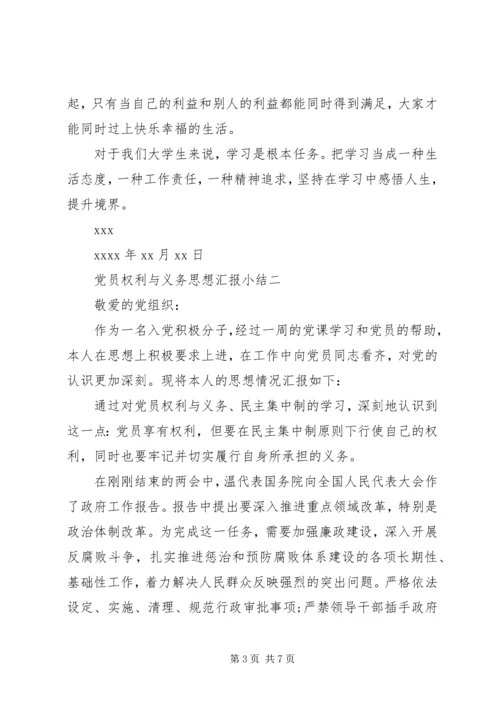 起，只有当自己的利益和别人的利益都能同时得到满足，大家才能同时过上快乐幸福的生活。

对于我们大学生来说，学习是根本任务。把学习当成一种生活态度，一种工作责任，一种精神追求，坚持在学习中感悟人生，提升境界。

xxx

xxxx 年 xx 月 xx 日

党员权利与义务思想汇报小结二

敬爱的党组织：

作为一名入党积极分子，经过一周的党课学习和党员的帮助，本人在思想上积极要求上进，在工作中向党员同志看齐，对党的认识更加深刻。现将本人的思想情况汇报如下：

通过对党员权利与义务、民主集中制的学习，深刻地认识到这一点：党员享有权利，但要在民主集中制原则下行使自己的权利，同时也要牢记并切实履行自身所承担的义务。

在刚刚结束的两会中，温代表国务院向全国人民代表大会作了政府工作报告。报告中提出要深入推进重点领域改革，特别是政治体制改革。为完成这一任务，需要加强廉政建设，深入开展反腐败斗争，扎实推进惩治和预防腐败体系建设的各项长期性、基础性工作，着力解决人民群众反映强烈的突出问题。严格依法设定、实施、清理、规范行政审批事项；严禁领导干部插手政府

第 3 页 共 7 页